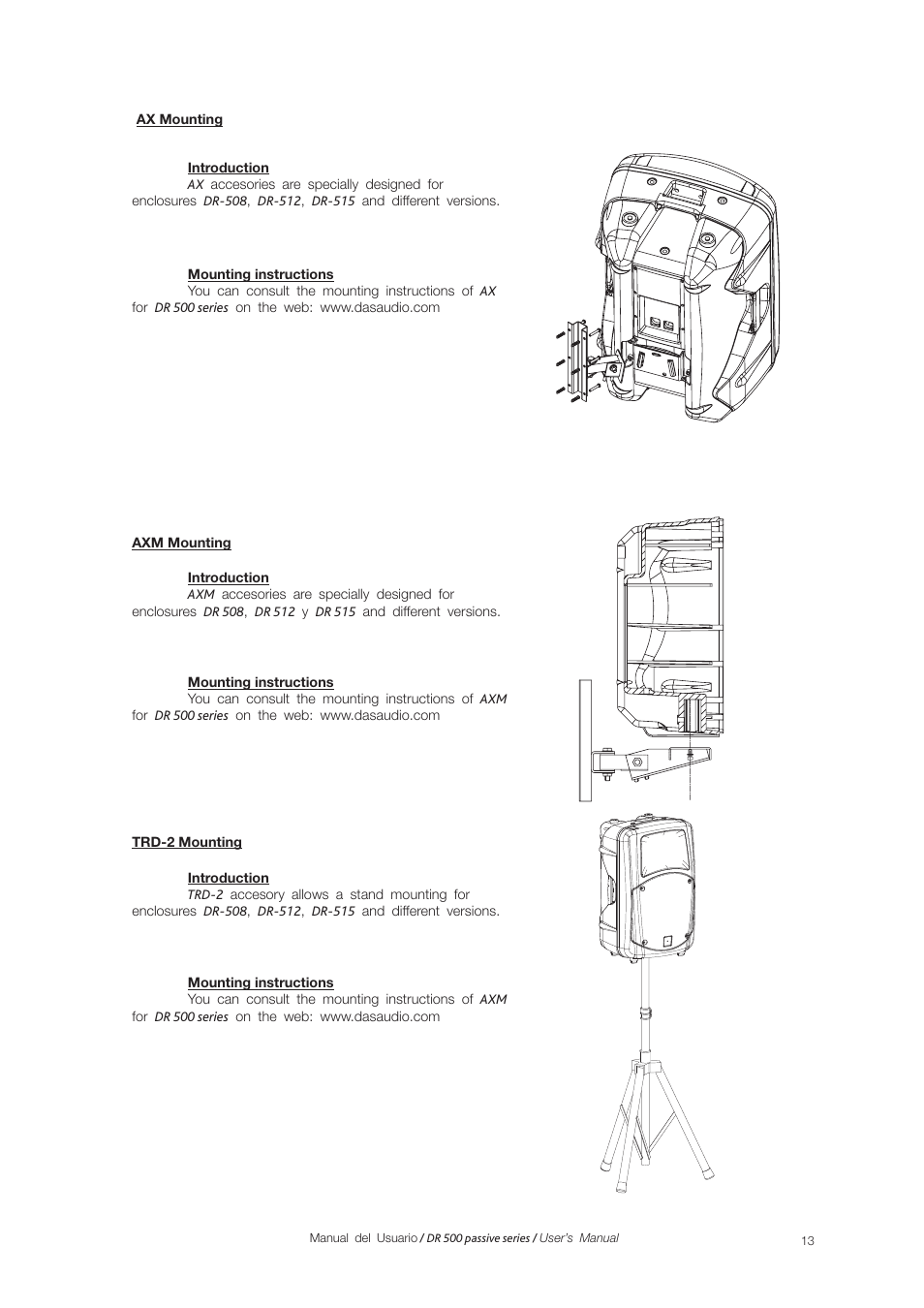 AX Mounting

Introduction
AX accesories are specially designed for enclosures DR-508, DR-512, DR-515 and different versions.

Mounting instructions
You can consult the mounting instructions of AX for DR 500 series on the web: www.dasaudio.com

AXM Mounting

Introduction
AXM accesories are specially designed for enclosures DR 508, DR 512 y DR 515 and different versions.

Mounting instructions
You can consult the mounting instructions of AXM for DR 500 series on the web: www.dasaudio.com

TRD-2 Mounting

Introduction
TRD-2 accesory allows a stand mounting for enclosures DR-508, DR-512, DR-515 and different versions.

Mounting instructions
You can consult the mounting instructions of AXM for DR 500 series on the web: www.dasaudio.com

Manual del Usuario / DR 500 passive series / User's Manual 13